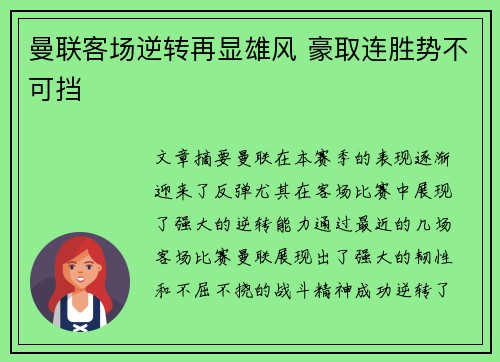 曼联客场逆转再显雄风 豪取连胜势不可挡

文章摘要曼联在本赛季的表现逐渐迎来了反弹尤其在客场比赛中展现了强大的逆转能力通过最近的几场客场比赛曼联展现出了强大的韧性和不屈不挠的战斗精神成功逆转了